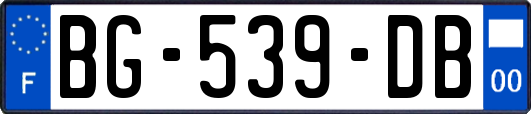 F
BG-539-DB
00